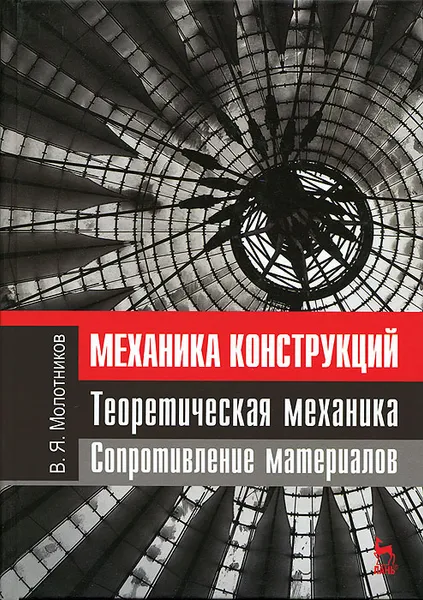 В. Я. Молотников

МЕХАНИКА КОНСТРУКЦИЙ

Теоретическая механика

Сопротивление материалов

ЛАНЬ